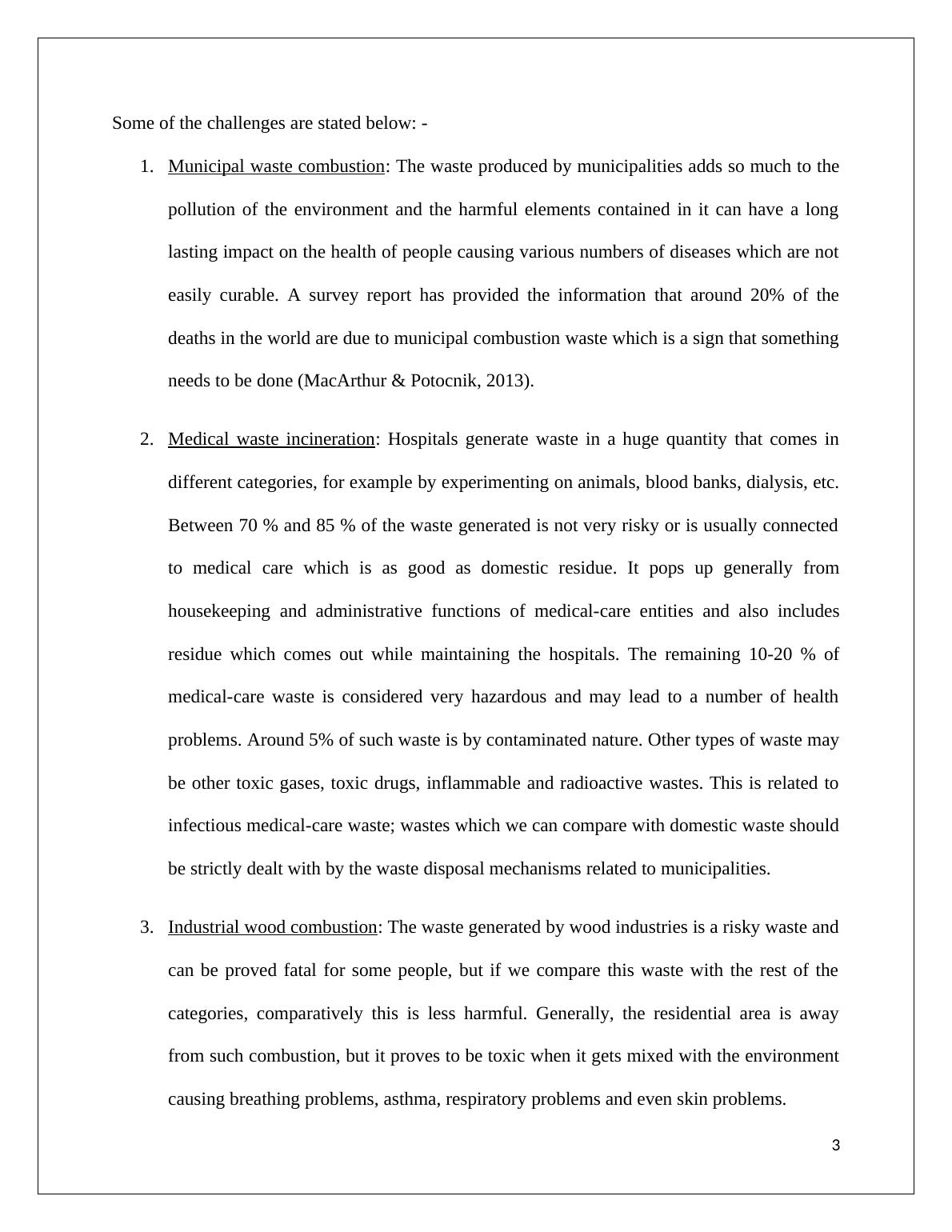 Some of the challenges are stated below: -

1. Municipal waste combustion: The waste produced by municipalities adds so much to the pollution of the environment and the harmful elements contained in it can have a long lasting impact on the health of people causing various numbers of diseases which are not easily curable. A survey report has provided the information that around 20% of the deaths in the world are due to municipal combustion waste which is a sign that something needs to be done (MacArthur & Potocnik, 2013).

2. Medical waste incineration: Hospitals generate waste in a huge quantity that comes in different categories, for example by experimenting on animals, blood banks, dialysis, etc. Between 70 % and 85 % of the waste generated is not very risky or is usually connected to medical care which is as good as domestic residue. It pops up generally from housekeeping and administrative functions of medical-care entities and also includes residue which comes out while maintaining the hospitals. The remaining 10-20 % of medical-care waste is considered very hazardous and may lead to a number of health problems. Around 5% of such waste is by contaminated nature. Other types of waste may be other toxic gases, toxic drugs, inflammable and radioactive wastes. This is related to infectious medical-care waste; wastes which we can compare with domestic waste should be strictly dealt with by the waste disposal mechanisms related to municipalities.

3. Industrial wood combustion: The waste generated by wood industries is a risky waste and can be proved fatal for some people, but if we compare this waste with the rest of the categories, comparatively this is less harmful. Generally, the residential area is away from such combustion, but it proves to be toxic when it gets mixed with the environment causing breathing problems, asthma, respiratory problems and even skin problems.

3